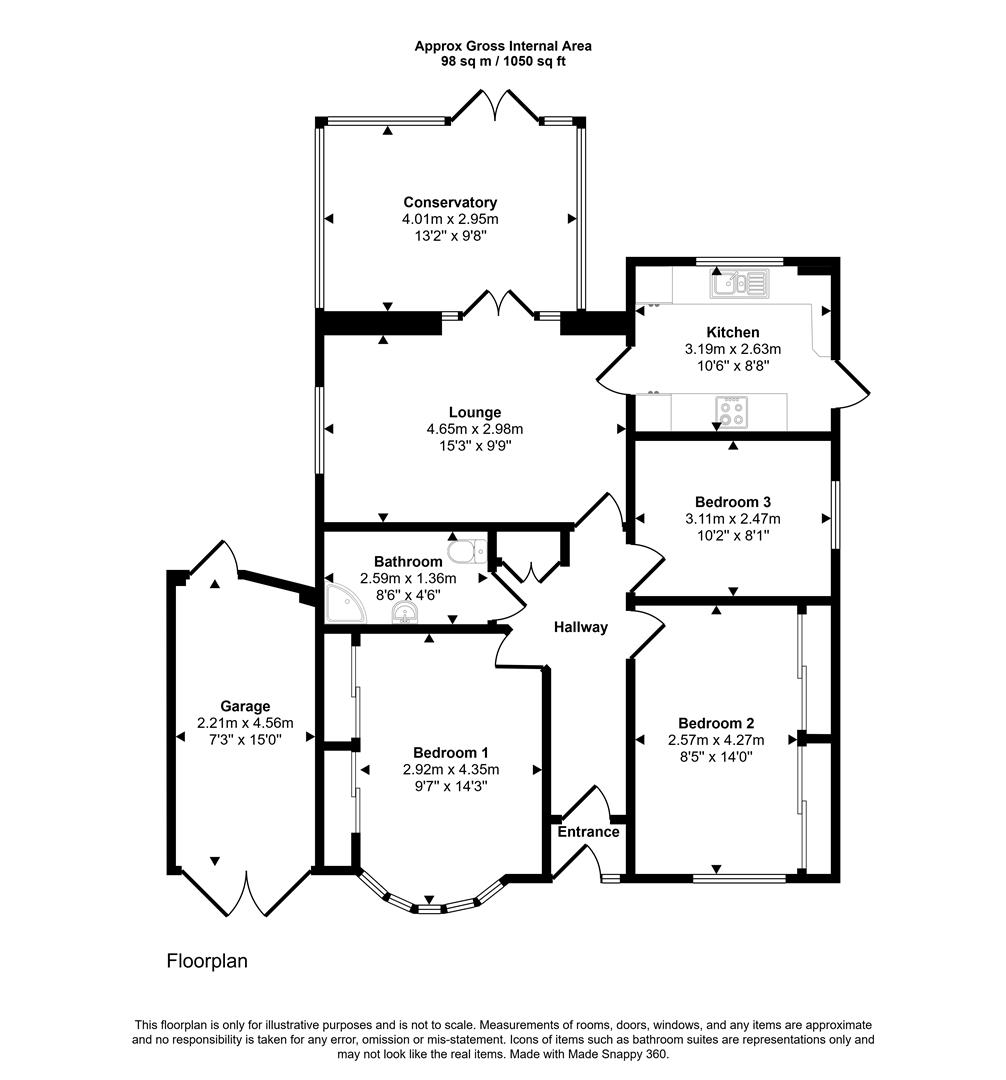 Approx Gross Internal Area
98 sq m / 1050 sq ft

Conservatory
4.01m x 2.95m
13'2" x 9'8"

Kitchen
3.19m x 2.63m
10'6" x 8'8"

Lounge
4.65m x 2.98m
15'3" x 9'9"

Bedroom 3
3.11m x 2.47m
10'2" x 8'1"

Bathroom
2.59m x 1.36m
8'6" x 4'6"

Hallway

Garage
2.21m x 4.56m
7'3" x 15'0"

Bedroom 1
2.92m x 4.35m
9'7" x 14'3"

Bedroom 2
2.57m x 4.27m
8'5" x 14'0"

Entrance

Floorplan

This floorplan is only for illustrative purposes and is not to scale. Measurements of rooms, doors, windows, and any items are approximate and no responsibility is taken for any error, omission or mis-statement. Icons of items such as bathroom suites are representations only and may not look like the real items. Made with Made Snappy 360.